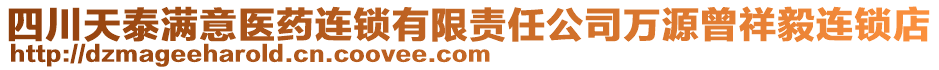 四川天泰满意医药连锁有限责任公司万源曾祥毅连锁店
http://dzmageeharold.cn.coovee.com